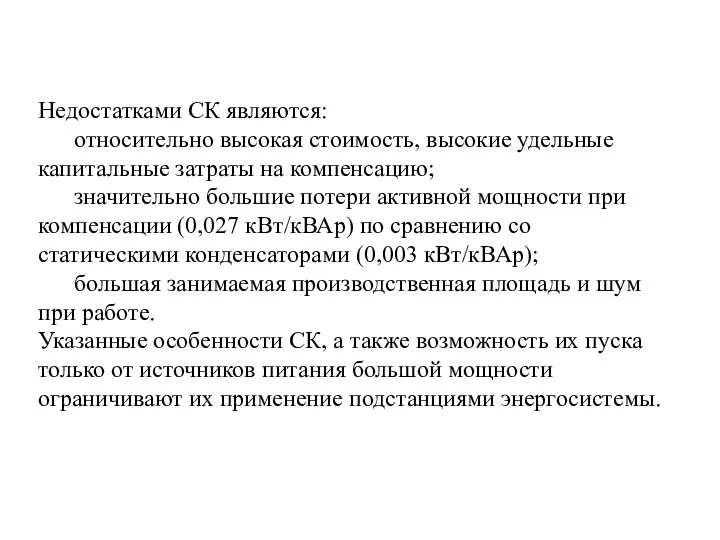 Недостатками СК являются:

относительно высокая стоимость, высокие удельные капитальные затраты на компенсацию;

значительно большие потери активной мощности при компенсации (0,027 кВт/кВАр) по сравнению со статическими конденсаторами (0,003 кВт/кВАр);

большая занимаемая производственная площадь и шум при работе.

Указанные особенности СК, а также возможность их пуска только от источников питания большой мощности ограничивают их применение подстанциями энергосистемы.